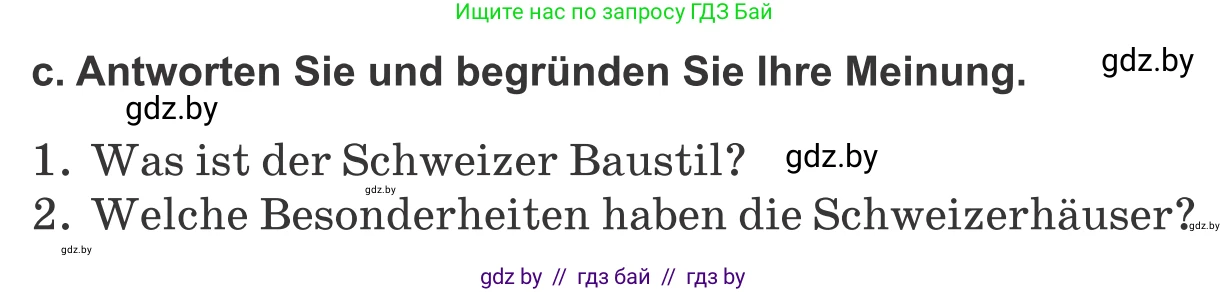 Ищите нас по запросу ГДЗ Бай

c. Antworten Sie und begründen Sie Ihre Meinung.

gdz.by

gdz.by

1. Was ist der Schweizer Baustil?

gdz.by

gdz.by

2. Welche Besonderheiten haben die Schweizerhäuser?

gdz.by

gdz.by

gdz by // гдз бай // гдз by